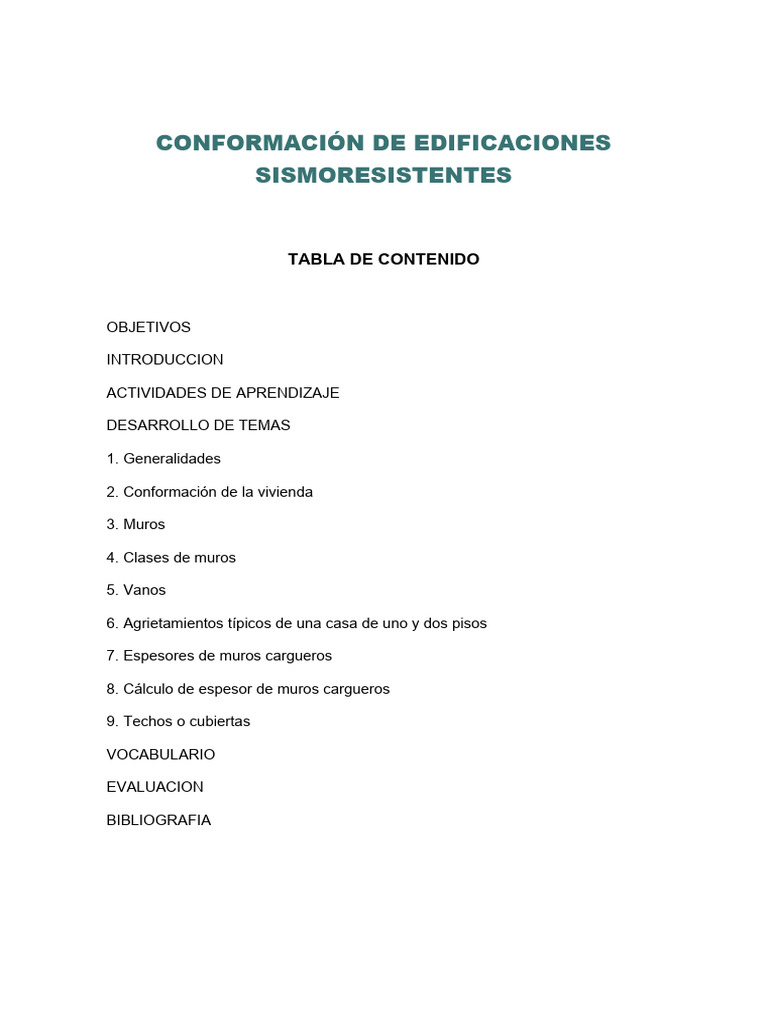 CONFORMACIÓN DE EDIFICACIONES SISMORESISTENTES

TABLA DE CONTENIDO

OBJETIVOS

INTRODUCCION

ACTIVIDADES DE APRENDIZAJE

DESARROLLO DE TEMAS

1. Generalidades

2. Conformación de la vivienda

3. Muros

4. Clases de muros

5. Vanos

6. Agrietamientos típicos de una casa de uno y dos pisos

7. Espesores de muros cargueros

8. Cálculo de espesor de muros cargueros

9. Techos o cubiertas

VOCABULARIO

EVALUACION

BIBLIOGRAFIA